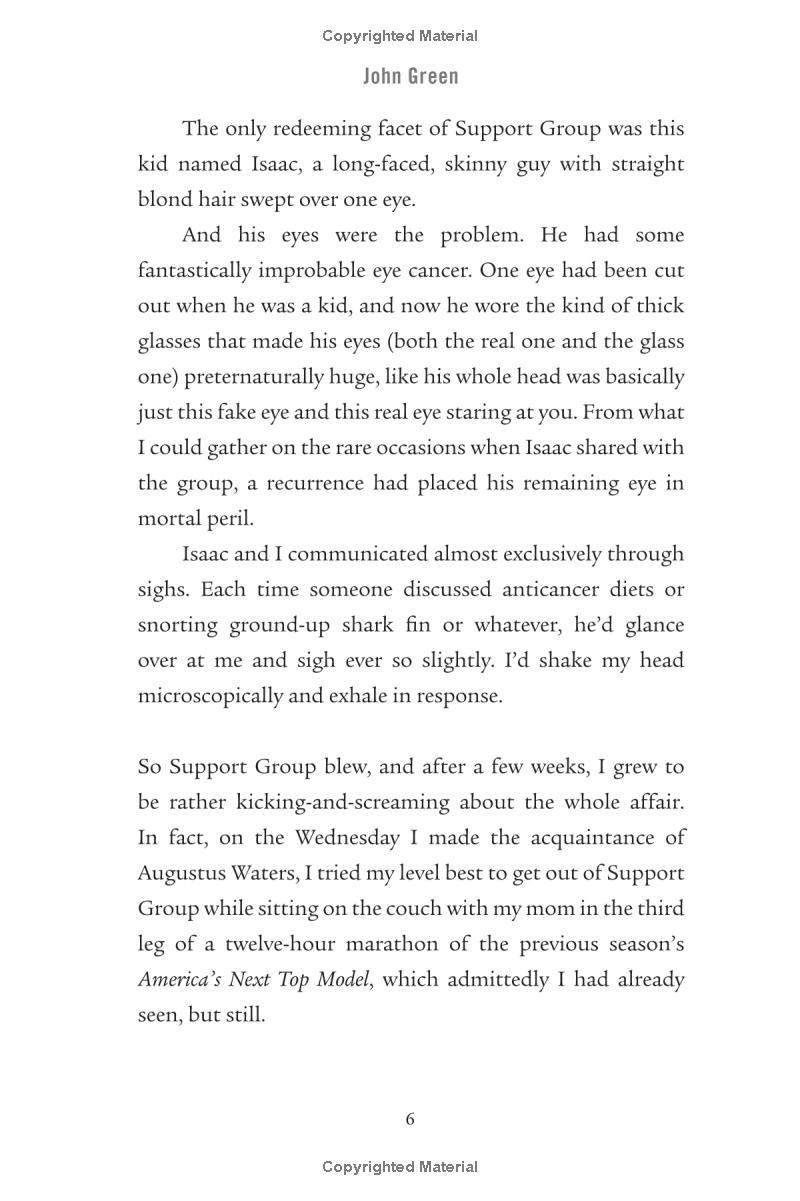 Copyrighted Material

John Green

The only redeeming facet of Support Group was this kid named Isaac, a long-faced, skinny guy with straight blond hair swept over one eye.

And his eyes were the problem. He had some fantastically improbable eye cancer. One eye had been cut out when he was a kid, and now he wore the kind of thick glasses that made his eyes (both the real one and the glass one) preternaturally huge, like his whole head was basically just this fake eye and this real eye staring at you. From what I could gather on the rare occasions when Isaac shared with the group, a recurrence had placed his remaining eye in mortal peril.

Isaac and I communicated almost exclusively through sighs. Each time someone discussed anticancer diets or snorting ground-up shark fin or whatever, he'd glance over at me and sigh ever so slightly. I'd shake my head microscopically and exhale in response.

So Support Group blew, and after a few weeks, I grew to be rather kicking-and-screaming about the whole affair. In fact, on the Wednesday I made the acquaintance of Augustus Waters, I tried my level best to get out of Support Group while sitting on the couch with my mom in the third leg of a twelve-hour marathon of the previous season's America's Next Top Model, which admittedly I had already seen, but still.

6

Copyrighted Material